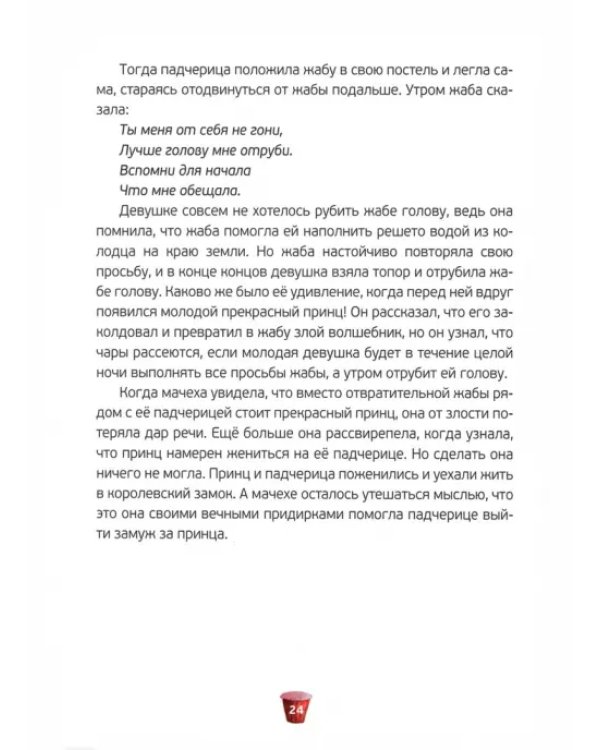 Тогда падчерица положила жабу в свою постель и легла сама, стараясь отодвинуться от жабы подальше. Утром жаба сказала:

Ты меня от себя не гони,
Лучше голову мне отруби.
Вспомни для начала
Что мне обещала.

Девушке совсем не хотелось рубить жабе голову, ведь она помнила, что жаба помогла ей наполнить решето водой из колодца на краю земли. Но жаба настойчиво повторяла свою просьбу, и в конце концов девушка взяла топор и отрубила жабе голову. Каково же было её удивление, когда перед ней вдруг появился молодой прекрасный принц! Он рассказал, что его заколдовал и превратил в жабу злой волшебник, но он узнал, что чары рассеются, если молодая девушка будет в течение целой ночи выполнять все просьбы жабы, а утром отрубит ей голову.

Когда мачеха увидела, что вместо отвратительной жабы рядом с её падчерицей стоит прекрасный принц, она от злости потеряла дар речи. Ещё больше она рассвирепела, когда узнала, что принц намерен жениться на её падчерице. Но сделать она ничего не могла. Принц и падчерица поженились и уехали жить в королевский замок. А мачехе осталось утешаться мыслью, что это она своими вечными придирками помогла падчерице выйти замуж за принца.

24